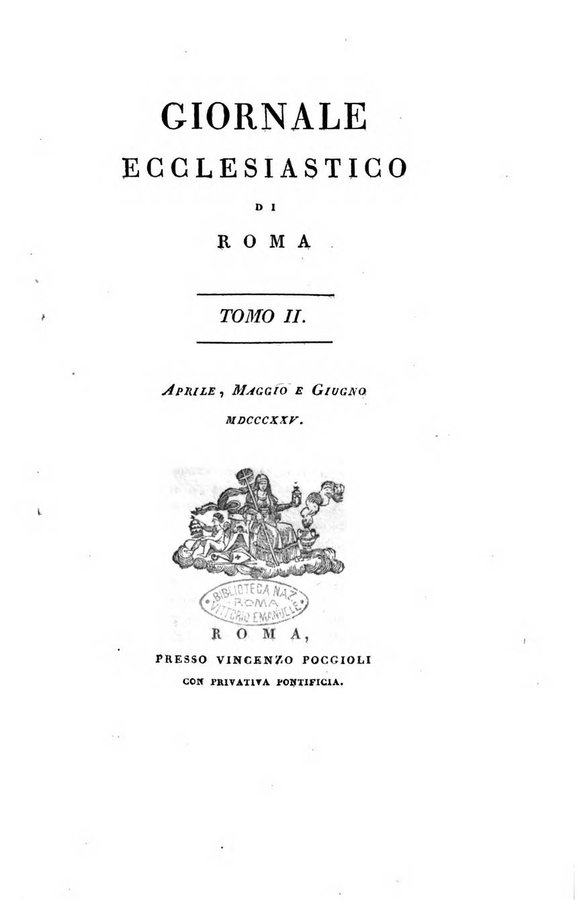 GIORNALE
ECCLESIASTICO
DI
ROMA

TOMO II.

Aprile, Maggio e Giugno
MDCCCXXV.

BIBLIOTECA NAZ.
ROMA
VITTORIO EMANUELE

ROMA,
PRESSO VINCENZO POGGIOLI
CON PRIVATIVA PONTIFICIA.